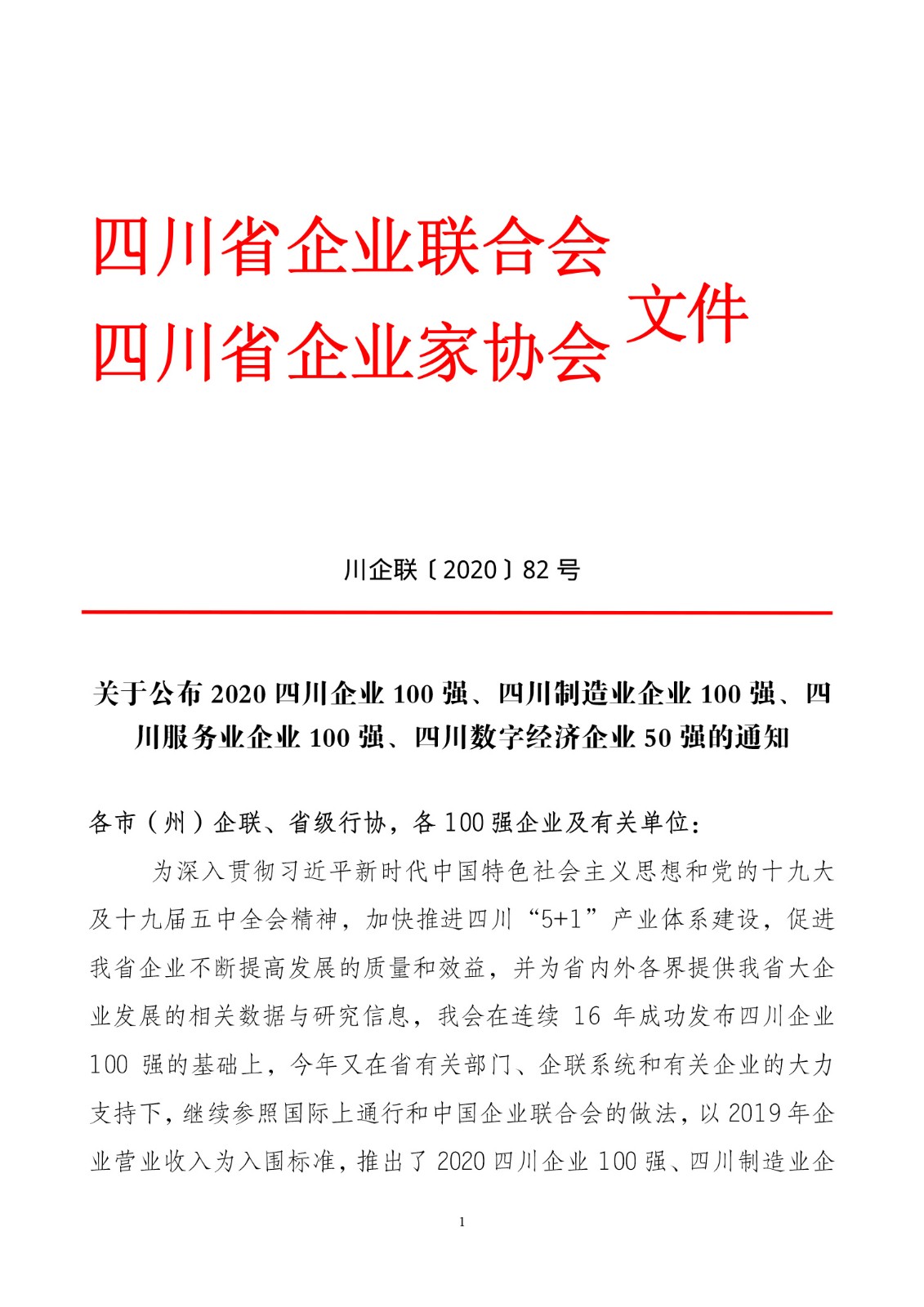 四川省企业联合会
四川省企业家协会
文件

川企联〔2020〕82 号

关于公布 2020 四川企业 100 强、四川制造业企业 100 强、四川服务业企业 100 强、四川数字经济企业 50 强的通知

各市（州）企联、省级行协，各 100 强企业及有关单位：

为深入贯彻习近平新时代中国特色社会主义思想和党的十九大及十九届五中全会精神，加快推进四川“5+1”产业体系建设，促进我省企业不断提高发展的质量和效益，并为省内外各界提供我省大企业发展的相关数据与研究信息，我会在连续 16 年成功发布四川企业 100 强的基础上，今年又在省有关部门、企联系统和有关企业的大力支持下，继续参照国际上通行和中国企业联合会的做法，以 2019 年企业营业收入为入围标准，推出了 2020 四川企业 100 强、四川制造业企

1